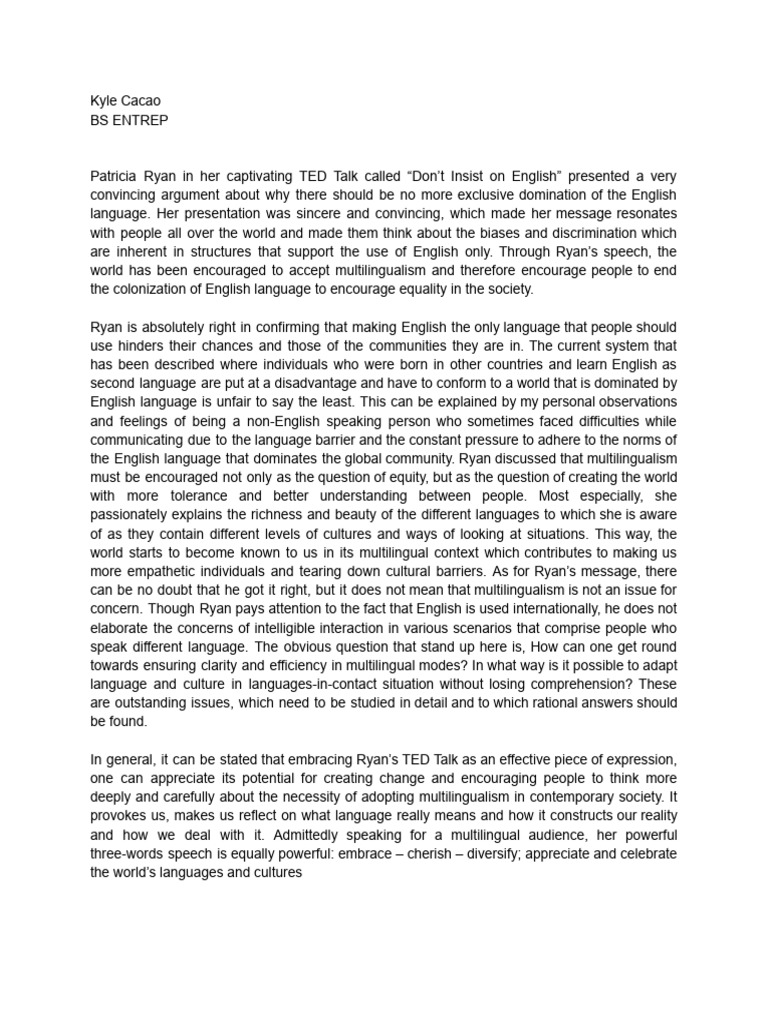 Kyle Cacao
BS ENTREP

Patricia Ryan in her captivating TED Talk called “Don’t Insist on English” presented a very convincing argument about why there should be no more exclusive domination of the English language. Her presentation was sincere and convincing, which made her message resonates with people all over the world and made them think about the biases and discrimination which are inherent in structures that support the use of English only. Through Ryan’s speech, the world has been encouraged to accept multilingualism and therefore encourage people to end the colonization of English language to encourage equality in the society.

Ryan is absolutely right in confirming that making English the only language that people should use hinders their chances and those of the communities they are in. The current system that has been described where individuals who were born in other countries and learn English as second language are put at a disadvantage and have to conform to a world that is dominated by English language is unfair to say the least. This can be explained by my personal observations and feelings of being a non-English speaking person who sometimes faced difficulties while communicating due to the language barrier and the constant pressure to adhere to the norms of the English language that dominates the global community. Ryan discussed that multilingualism must be encouraged not only as the question of equity, but as the question of creating the world with more tolerance and better understanding between people. Most especially, she passionately explains the richness and beauty of the different languages to which she is aware of as they contain different levels of cultures and ways of looking at situations. This way, the world starts to become known to us in its multilingual context which contributes to making us more empathetic individuals and tearing down cultural barriers. As for Ryan’s message, there can be no doubt that he got it right, but it does not mean that multilingualism is not an issue for concern. Though Ryan pays attention to the fact that English is used internationally, he does not elaborate the concerns of intelligible interaction in various scenarios that comprise people who speak different language. The obvious question that stand up here is, How can one get round towards ensuring clarity and efficiency in multilingual modes? In what way is it possible to adapt language and culture in languages-in-contact situation without losing comprehension? These are outstanding issues, which need to be studied in detail and to which rational answers should be found.

In general, it can be stated that embracing Ryan’s TED Talk as an effective piece of expression, one can appreciate its potential for creating change and encouraging people to think more deeply and carefully about the necessity of adopting multilingualism in contemporary society. It provokes us, makes us reflect on what language really means and how it constructs our reality and how we deal with it. Admittedly speaking for a multilingual audience, her powerful three-words speech is equally powerful: embrace – cherish – diversify; appreciate and celebrate the world’s languages and cultures